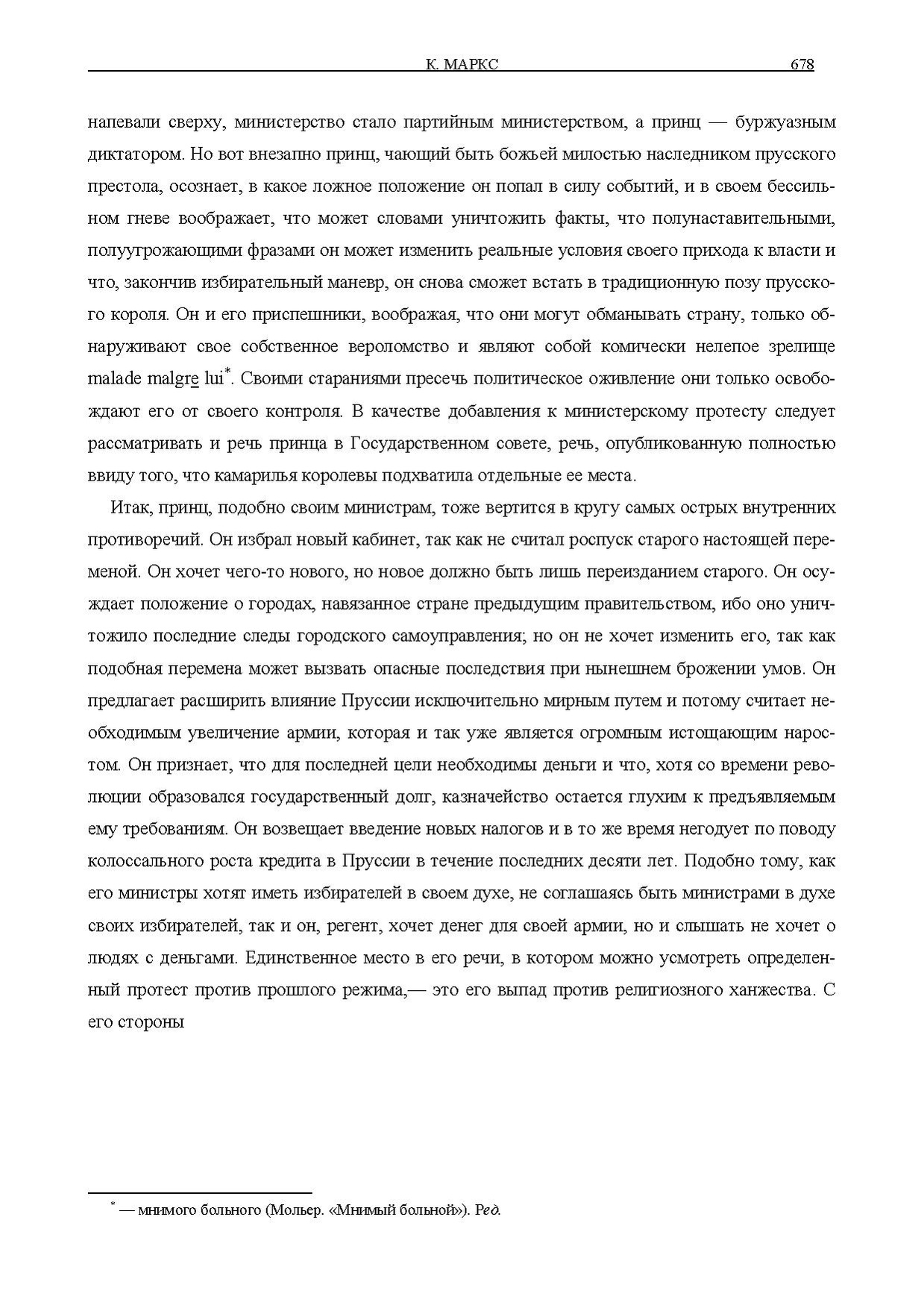 К. МАРКС 678

напевали сверху, министерство стало партийным министерством, а принц — буржуазным диктатором. Но вот внезапно принц, чающий быть божьей милостью наследником прусского престола, осознает, в какое ложное положение он попал в силу событий, и в своем бессильном гневе воображает, что может словами уничтожить факты, что полунаставительными, полуугрожающими фразами он может изменить реальные условия своего прихода к власти и что, закончив избирательный маневр, он снова сможет встать в традиционную позу прусского короля. Он и его приспешники, воображая, что они могут обманывать страну, только обнаруживают свое собственное вероломство и являют собой комически нелепое зрелище malade malgre lui*. Своими стараниями пресечь политическое оживление они только освобождают его от своего контроля. В качестве добавления к министерскому протесту следует рассматривать и речь принца в Государственном совете, речь, опубликованную полностью ввиду того, что камарилья королевы подхватила отдельные ее места.

Итак, принц, подобно своим министрам, тоже вертится в кругу самых острых внутренних противоречий. Он избрал новый кабинет, так как не считал роспуск старого настоящей переменой. Он хочет чего-то нового, но новое должно быть лишь переизданием старого. Он осуждает положение о городах, навязанное стране предыдущим правительством, ибо оно уничтожило последние следы городского самоуправления; но он не хочет изменить его, так как подобная перемена может вызвать опасные последствия при нынешнем брожении умов. Он предлагает расширить влияние Пруссии исключительно мирным путем и потому считает необходимым увеличение армии, которая и так уже является огромным истощающим наростом. Он признает, что для последней цели необходимы деньги и что, хотя со времени революции образовался государственный долг, казначейство остается глухим к предъявляемым ему требованиям. Он возвещает введение новых налогов и в то же время негодует по поводу колоссального роста кредита в Пруссии в течение последних десяти лет. Подобно тому, как его министры хотят иметь избирателей в своем духе, не соглашаясь быть министрами в духе своих избирателей, так и он, регент, хочет денег для своей армии, но и слышать не хочет о людях с деньгами. Единственное место в его речи, в котором можно усмотреть определенный протест против прошлого режима,— это его выпад против религиозного ханжества. С его стороны

* — мнимого больного (Мольер. «Мнимый больной»). Ред.